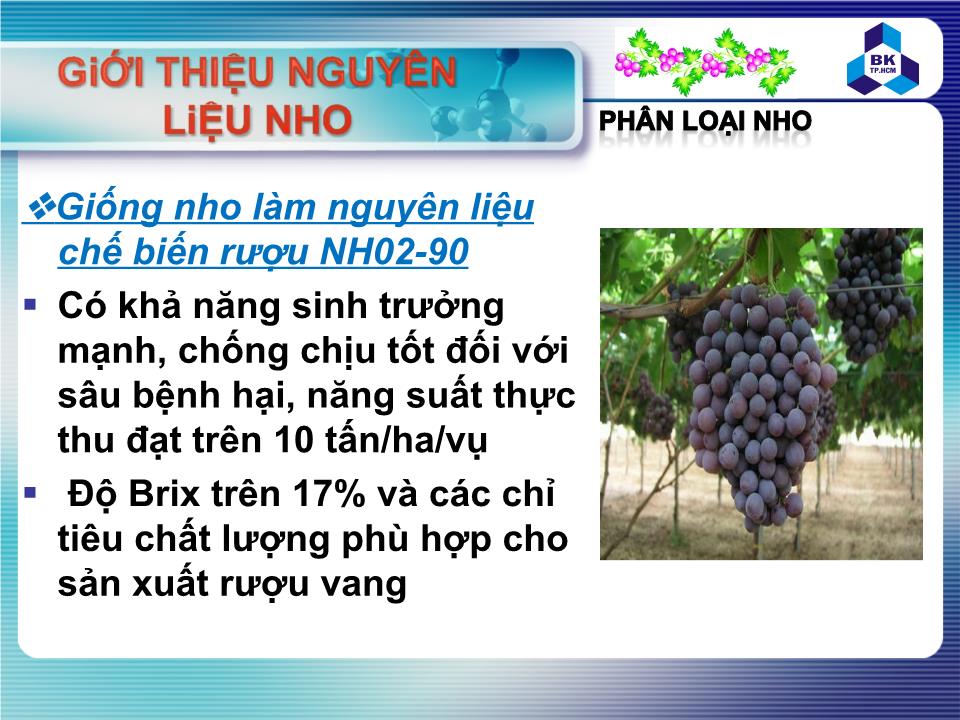 GiỚI THIỆU NGUYÊN LiỆU NHO

BK TP.HCM

PHÂN LOẠI NHO

❖Giống nho làm nguyên liệu chế biến rượu NH02-90

▪ Có khả năng sinh trưởng mạnh, chống chịu tốt đối với sâu bệnh hại, năng suất thực thu đạt trên 10 tấn/ha/vụ

▪ Độ Brix trên 17% và các chỉ tiêu chất lượng phù hợp cho sản xuất rượu vang